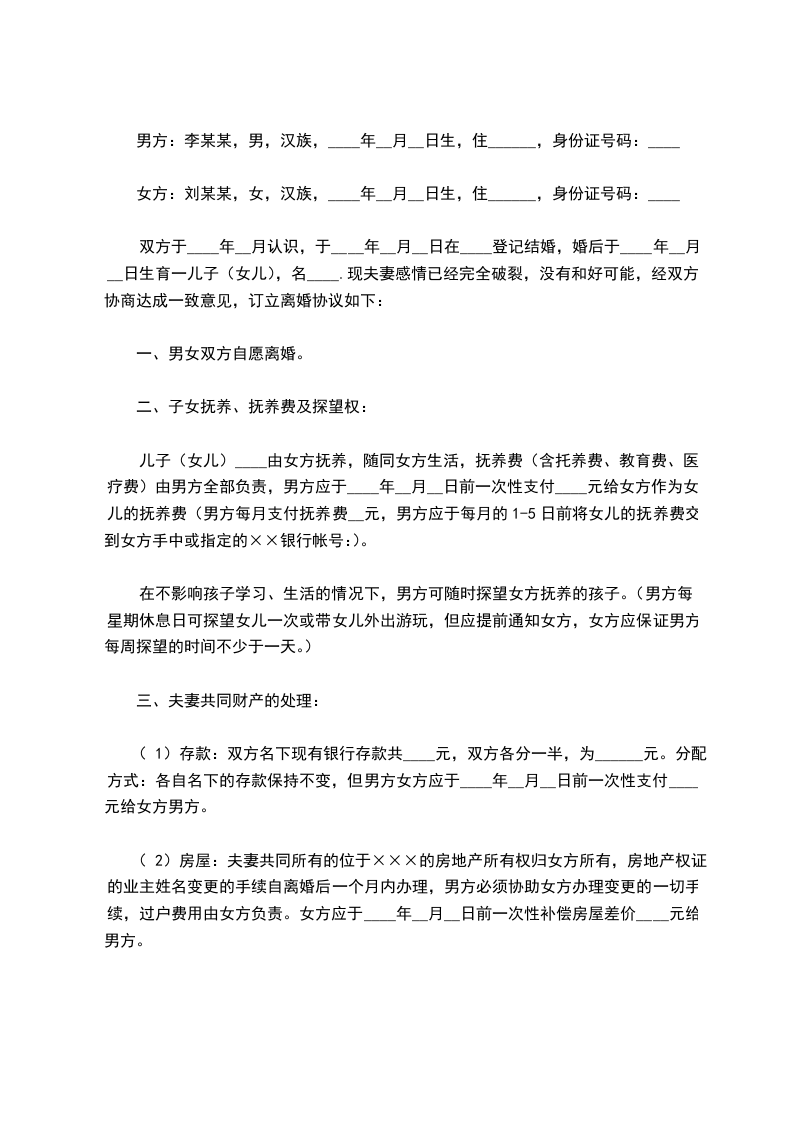 男方：李某某，男，汉族，____年__月__日生，住______，身份证号码：____

女方：刘某某，女，汉族，____年__月__日生，住______，身份证号码：____

双方于____年__月认识，于____年__月__日在____登记结婚，婚后于____年__月__日生育一儿子（女儿），名____.现夫妻感情已经完全破裂，没有和好可能，经双方协商达成一致意见，订立离婚协议如下：

一、男女双方自愿离婚。

二、子女抚养、抚养费及探望权：

儿子（女儿）____由女方抚养，随同女方生活，抚养费（含托养费、教育费、医疗费）由男方全部负责，男方应于____年__月__日前一次性支付____元给女方作为女儿的抚养费（男方每月支付抚养费__元，男方应于每月的1-5日前将女儿的抚养费交到女方手中或指定的××银行帐号:)。

在不影响孩子学习、生活的情况下，男方可随时探望女方抚养的孩子。(男方每星期休息日可探望女儿一次或带女儿外出游玩，但应提前通知女方，女方应保证男方每周探望的时间不少于一天。)

三、夫妻共同财产的处理：

（1）存款：双方名下现有银行存款共____元，双方各分一半，为______元。分配方式：各自名下的存款保持不变，但男方女方应于____年__月__日前一次性支付____元给女方男方。

（2）房屋：夫妻共同所有的位于×××的房地产所有权归女方所有，房地产权证的业主姓名变更的手续自离婚后一个月内办理，男方必须协助女方办理变更的一切手续，过户费用由女方负责。女方应于____年__月__日前一次性补偿房屋差价____元给男方。